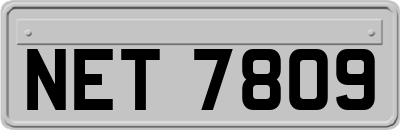 NET 7809